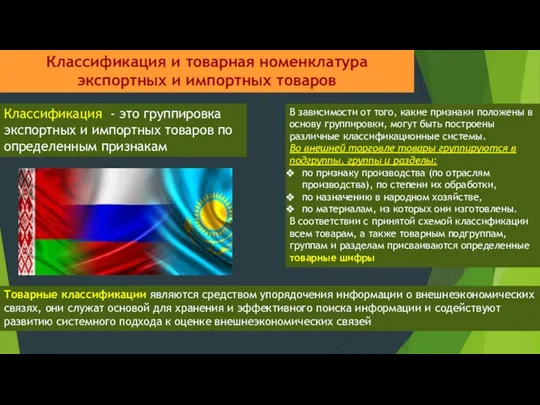 Классификация и товарная номенклатура экспортных и импортных товаров

Классификация - это группировка экспортных и импортных товаров по определенным признакам

В зависимости от того, какие признаки положены в основу группировки, могут быть построены различные классификационные системы.
Во внешней торговле товары группируются в подгруппы, группы и разделы:
❖ по признаку производства (по отраслям производства), по степени их обработки,
❖ по назначению в народном хозяйстве,
❖ по материалам, из которых они изготовлены.
В соответствии с принятой схемой классификации всем товарам, а также товарным подгруппам, группам и разделам присваиваются определенные товарные шифры

Товарные классификации являются средством упорядочения информации о внешнеэкономических связях, они служат основой для хранения и эффективного поиска информации и содействуют развитию системного подхода к оценке внешнеэкономических связей